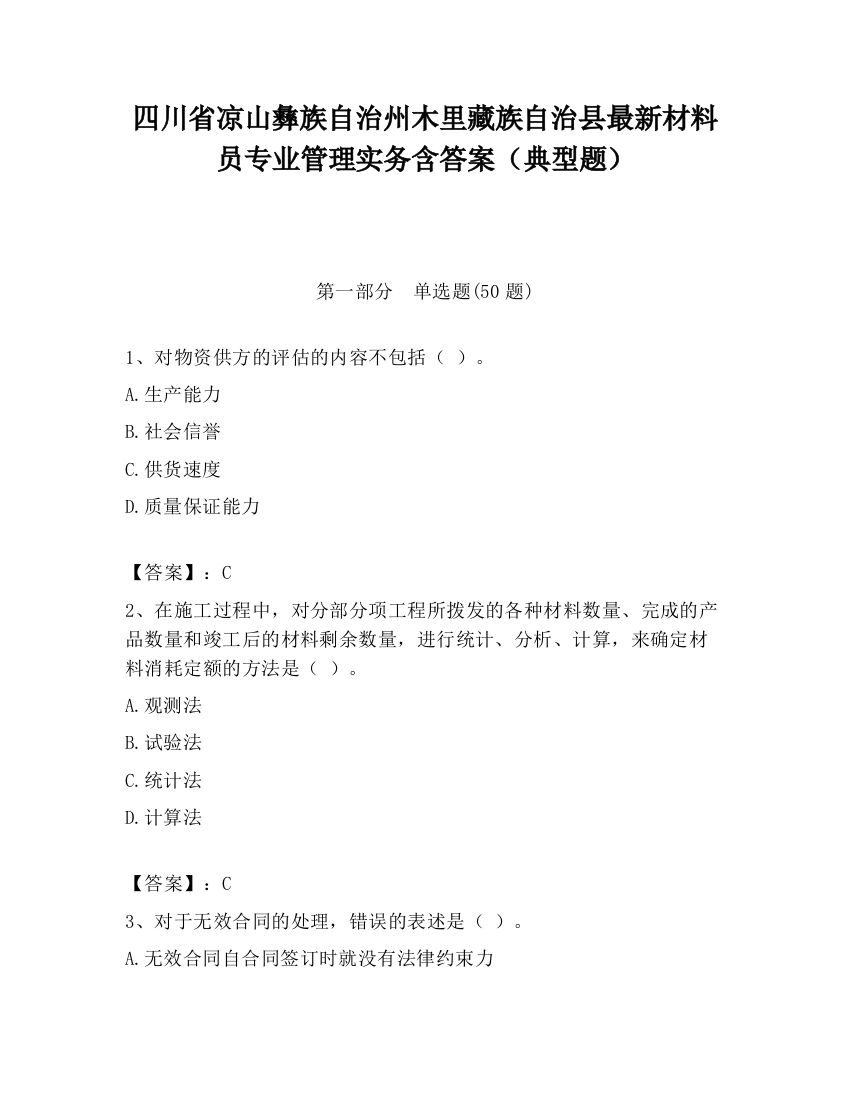 四川省凉山彝族自治州木里藏族自治县最新材料员专业管理实务含答案（典型题）

第一部分　单选题(50 题)

1、对物资供方的评估的内容不包括（ ）。

A.生产能力

B.社会信誉

C.供货速度

D.质量保证能力

【答案】：C

2、在施工过程中，对分部分项工程所拨发的各种材料数量、完成的产品数量和竣工后的材料剩余数量，进行统计、分析、计算，来确定材料消耗定额的方法是（ ）。

A.观测法

B.试验法

C.统计法

D.计算法

【答案】：C

3、对于无效合同的处理，错误的表述是（ ）。

A.无效合同自合同签订时就没有法律约束力